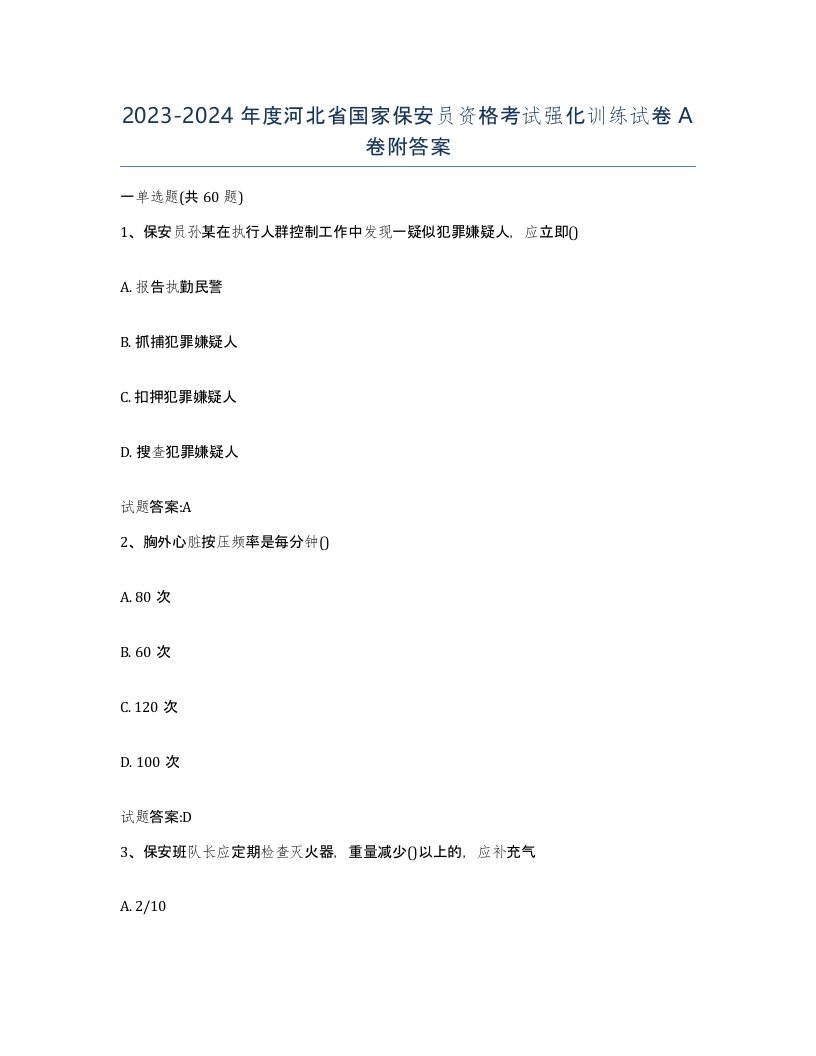 2023-2024 年度河北省国家保安员资格考试强化训练试卷 A 卷附答案

一单选题(共 60 题)

1、保安员孙某在执行人群控制工作中发现一疑似犯罪嫌疑人，应立即()

A. 报告执勤民警

B. 抓捕犯罪嫌疑人

C. 扣押犯罪嫌疑人

D. 搜查犯罪嫌疑人

试题答案:A

2、胸外心脏按压频率是每分钟()

A. 80 次

B. 60 次

C. 120 次

D. 100 次

试题答案:D

3、保安班队长应定期检查灭火器，重量减少()以上的，应补充气

A. 2/10